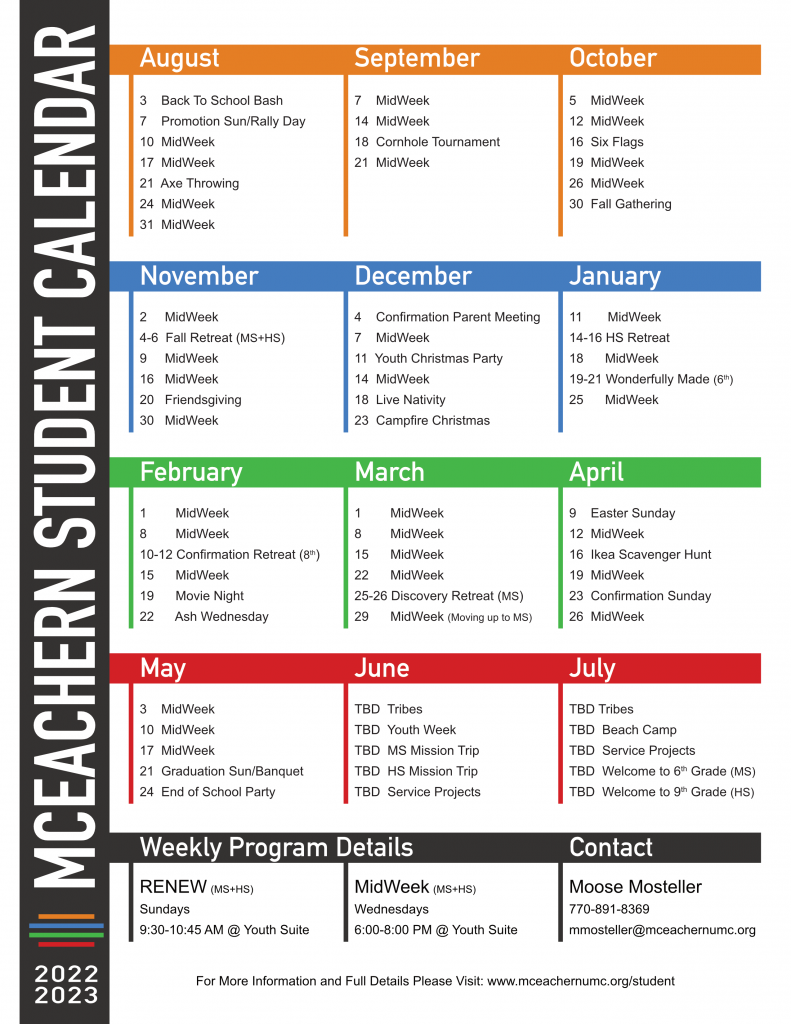 MCEACHERN STUDENT CALENDAR

2022
2023

August
3 Back To School Bash
7 Promotion Sun/Rally Day
10 MidWeek
17 MidWeek
21 Axe Throwing
24 MidWeek
31 MidWeek

September
7 MidWeek
14 MidWeek
18 Cornhole Tournament
21 MidWeek

October
5 MidWeek
12 MidWeek
16 Six Flags
19 MidWeek
26 MidWeek
30 Fall Gathering

November
2 MidWeek
4-6 Fall Retreat (MS+HS)
9 MidWeek
16 MidWeek
20 Friendsgiving
30 MidWeek

December
4 Confirmation Parent Meeting
7 MidWeek
11 Youth Christmas Party
14 MidWeek
18 Live Nativity
23 Campfire Christmas

January
11 MidWeek
14-16 HS Retreat
18 MidWeek
19-21 Wonderfully Made ($6^{th}$)
25 MidWeek

February
1 MidWeek
8 MidWeek
10-12 Confirmation Retreat ($8^{th}$)
15 MidWeek
19 Movie Night
22 Ash Wednesday

March
1 MidWeek
8 MidWeek
15 MidWeek
22 MidWeek
25-26 Discovery Retreat (MS)
29 MidWeek (Moving up to MS)

April
9 Easter Sunday
12 MidWeek
16 Ikea Scavenger Hunt
19 MidWeek
23 Confirmation Sunday
26 MidWeek

May
3 MidWeek
10 MidWeek
17 MidWeek
21 Graduation Sun/Banquet
24 End of School Party

June
TBD Tribes
TBD Youth Week
TBD MS Mission Trip
TBD HS Mission Trip
TBD Service Projects

July
TBD Tribes
TBD Beach Camp
TBD Service Projects
TBD Welcome to $6^{th}$ Grade (MS)
TBD Welcome to $9^{th}$ Grade (HS)

Weekly Program Details

RENEW (MS+HS)
Sundays
9:30-10:45 AM @ Youth Suite

MidWeek (MS+HS)
Wednesdays
6:00-8:00 PM @ Youth Suite

Contact
Moose Mosteller
770-891-8369
mmosteller@mceachernumc.org

For More Information and Full Details Please Visit: www.mceachernumc.org/student